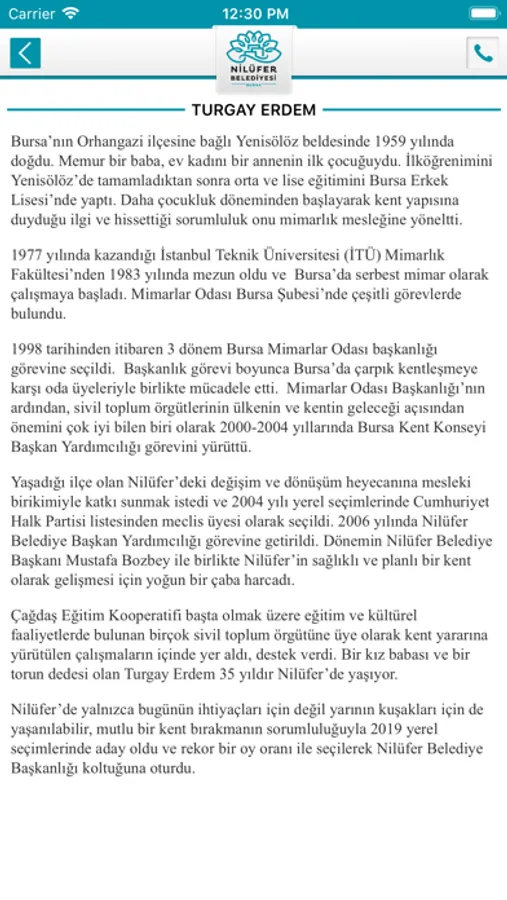 Carrier 12:30 PM

NİLÜFER BELEDİYESİ BURSA

TURGAY ERDEM

Bursa'nın Orhangazi ilçesine bağlı Yenisölöz beldesinde 1959 yılında doğdu. Memur bir baba, ev kadını bir annenin ilk çocuğuydu. İlköğrenimini Yenisölöz'de tamamladıktan sonra orta ve lise eğitimini Bursa Erkek Lisesi'nde yaptı. Daha çocukluk döneminden başlayarak kent yapısına duyduğu ilgi ve hissettiği sorumluluk onu mimarlık mesleğine yöneltti.

1977 yılında kazandığı İstanbul Teknik Üniversitesi (İTÜ) Mimarlık Fakültesi'nden 1983 yılında mezun oldu ve Bursa'da serbest mimar olarak çalışmaya başladı. Mimarlar Odası Bursa Şubesi'nde çeşitli görevlerde bulundu.

1998 tarihinden itibaren 3 dönem Bursa Mimarlar Odası başkanlığı görevine seçildi. Başkanlık görevi boyunca Bursa'da çarpık kentleşmeye karşı oda üyeleriyle birlikte mücadele etti. Mimarlar Odası Başkanlığı'nın ardından, sivil toplum örgütlerinin ülkenin ve kentin geleceği açısından önemini çok iyi bilen biri olarak 2000-2004 yıllarında Bursa Kent Konseyi Başkan Yardımcılığı görevini yürüttü.

Yaşadığı ilçe olan Nilüfer'deki değişim ve dönüşüm heyecanına mesleki birikimiyle katkı sunmak istedi ve 2004 yılı yerel seçimlerinde Cumhuriyet Halk Partisi listesinden meclis üyesi olarak seçildi. 2006 yılında Nilüfer Belediye Başkan Yardımcılığı görevine getirildi. Dönemin Nilüfer Belediye Başkanı Mustafa Bozbey ile birlikte Nilüfer'in sağlıklı ve planlı bir kent olarak gelişmesi için yoğun bir çaba harcadı.

Çağdaş Eğitim Kooperatifi başta olmak üzere eğitim ve kültürel faaliyetlerde bulunan birçok sivil toplum örgütüne üye olarak kent yararına yürütülen çalışmaların içinde yer aldı, destek verdi. Bir kız babası ve bir torun dedesi olan Turgay Erdem 35 yıldır Nilüfer'de yaşıyor.

Nilüfer'de yalnızca bugünün ihtiyaçları için değil yarının kuşakları için de yaşanılabilir, mutlu bir kent bırakmanın sorumluluğuyla 2019 yerel seçimlerinde aday oldu ve rekor bir oy oranı ile seçilerek Nilüfer Belediye Başkanlığı koltuğuna oturdu.